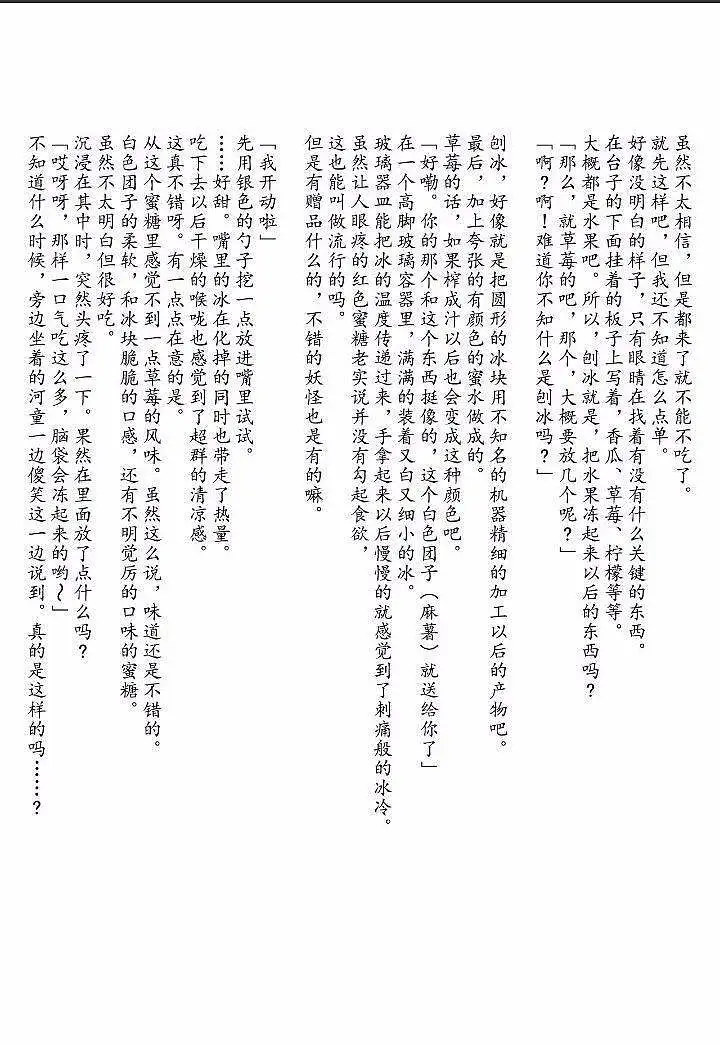 虽然不太相信，但是都来了就不能不吃了。
就先这样吧，但我还不知道怎么点单。
好像没明白的样子，只有眼睛在找着有没有什么关键的东西。
在台子的下面挂着的板子上写着，香瓜、草莓、柠檬等等。
大概都是水果吧。所以，刨冰就是，把水果冻起来以后的东西吗？
「那么，就草莓的吧，那个，大概要放几个呢？」
「啊？啊！难道你不知什么是刨冰吗？」

刨冰，好像就是把圆形的冰块用不知名的机器精细的加工以后的产物吧。
最后，加上夸张的有颜色的蜜水做成的。
草莓的话，如果榨成汁以后也会变成这种颜色吧。
「好嘞。你的那个和这个东西挺像的，这个白色团子（麻薯）就送给你了」
在一个高脚玻璃容器里，满满的装着又白又细小的冰。
玻璃器皿能把冰的温度传递过来，手拿起来以后慢慢的就感觉到了刺痛般的冰冷。
虽然让人眼疼的红色蜜糖老实说并没有勾起食欲，
这也能叫做流行的吗。
但是有赠品什么的，不错的妖怪也是有的嘛。

「我开动啦」
先用银色的勺子挖一点放进嘴里试试。
……好甜。嘴里的冰在化掉的同时也带走了热量。
吃下去以后干燥的喉咙也感觉到了超群的清凉感。
这真不错呀。有一点点在意的是。
从这个蜜糖里感觉不到一点草莓的风味。虽然这么说，味道还是不错的。
白色团子的柔软，和冰块脆脆的口感，还有不明觉厉的口味的蜜糖。
虽然不太明白但很好吃。
沉浸在其中时，突然头疼了一下。果然在里面放了点什么吗？
「哎呀呀，那样一口气吃这么多，脑袋会冻起来的哟～」
不知道什么时候，旁边坐着的河童一边傻笑这一边说到。真的是这样的吗……？